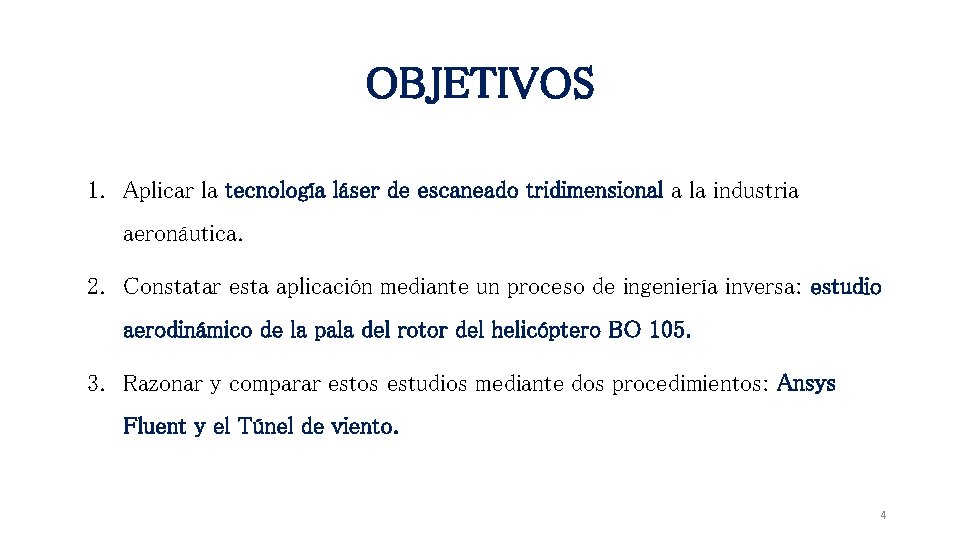 OBJETIVOS

1. Aplicar la tecnología láser de escaneado tridimensional a la industria aeronáutica.

2. Constatar esta aplicación mediante un proceso de ingeniería inversa: estudio aerodinámico de la pala del rotor del helicóptero BO 105.

3. Razonar y comparar estos estudios mediante dos procedimientos: Ansys Fluent y el Túnel de viento.

4